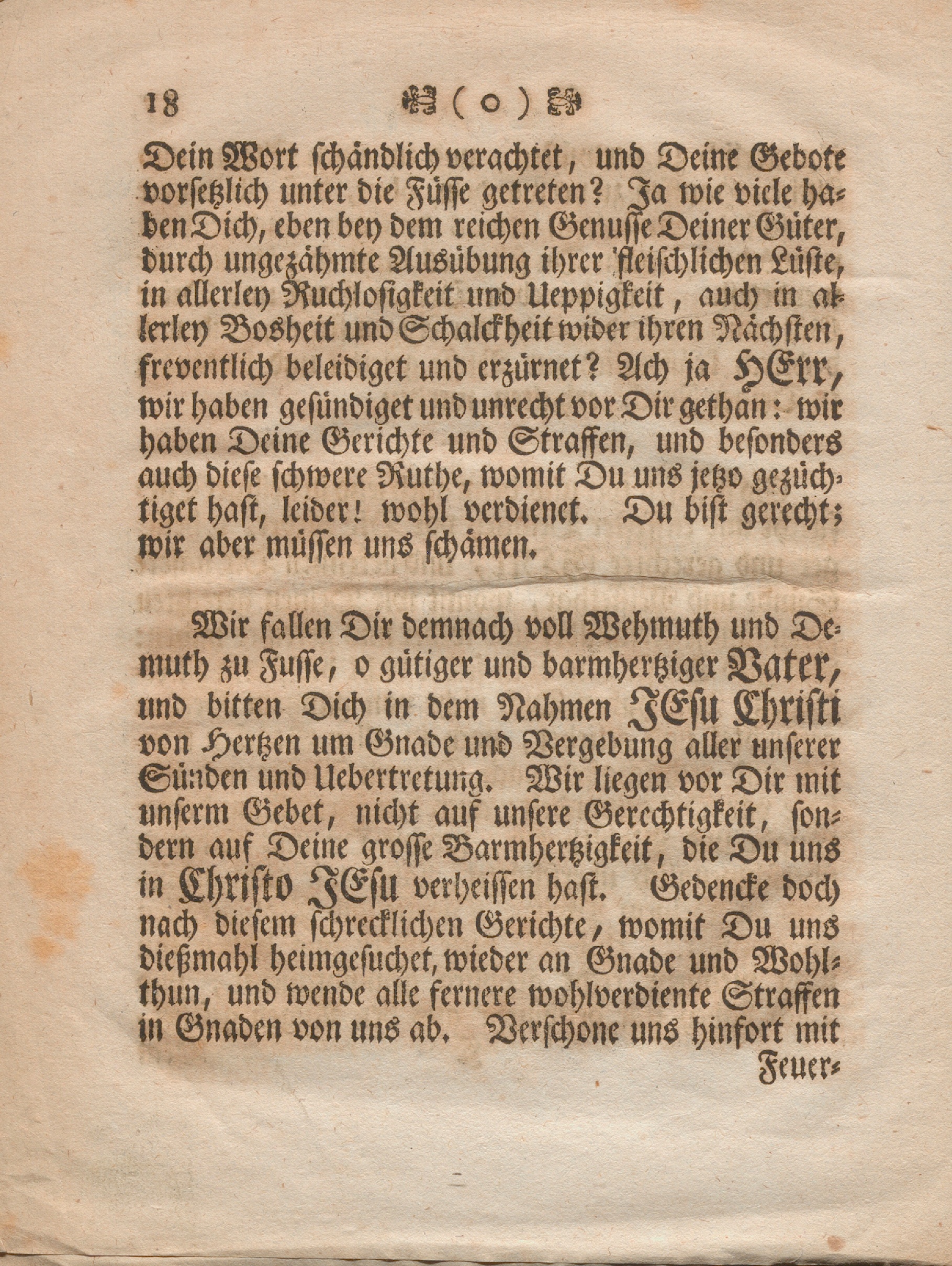 18 ( o )

Dein Wort schändlich verachtet, und Deine Gebote vorsetzlich unter die Füsse getreten? Ja wie viele haben Dich, eben bey dem reichen Genusse Deiner Güter, durch ungezähmte Ausübung ihrer fleischlichen Lüste, in allerley Ruchlosigkeit und Ueppigkeit, auch in allerley Bosheit und Schalckheit wider ihren Nächsten, freventlich beleidiget und erzürnet? Ach ja HErr, wir haben gesündiget und unrecht vor Dir gethan: wir haben Deine Gerichte und Straffen, und besonders auch diese schwere Ruthe, womit Du uns jetzo gezüchtiget hast, leider! wohl verdienet. Du bist gerecht; wir aber müssen uns schämen.

Wir fallen Dir demnach voll Wehmuth und Demuth zu Fusse, o gütiger und barmhertziger Vater, und bitten Dich in dem Nahmen JEsu Christi von Hertzen um Gnade und Vergebung aller unserer Sünden und Uebertretung. Wir liegen vor Dir mit unserm Gebet, nicht auf unsere Gerechtigkeit, sondern auf Deine grosse Barmhertzigkeit, die Du uns in Christo JEsu verheissen hast. Gedencke doch nach diesem schrecklichen Gerichte, womit Du uns dießmahl heimgesuchet, wieder an Gnade und Wohlthun, und wende alle fernere wohlverdiente Straffen in Gnaden von uns ab. Verschone uns hinfort mit

Feuer-